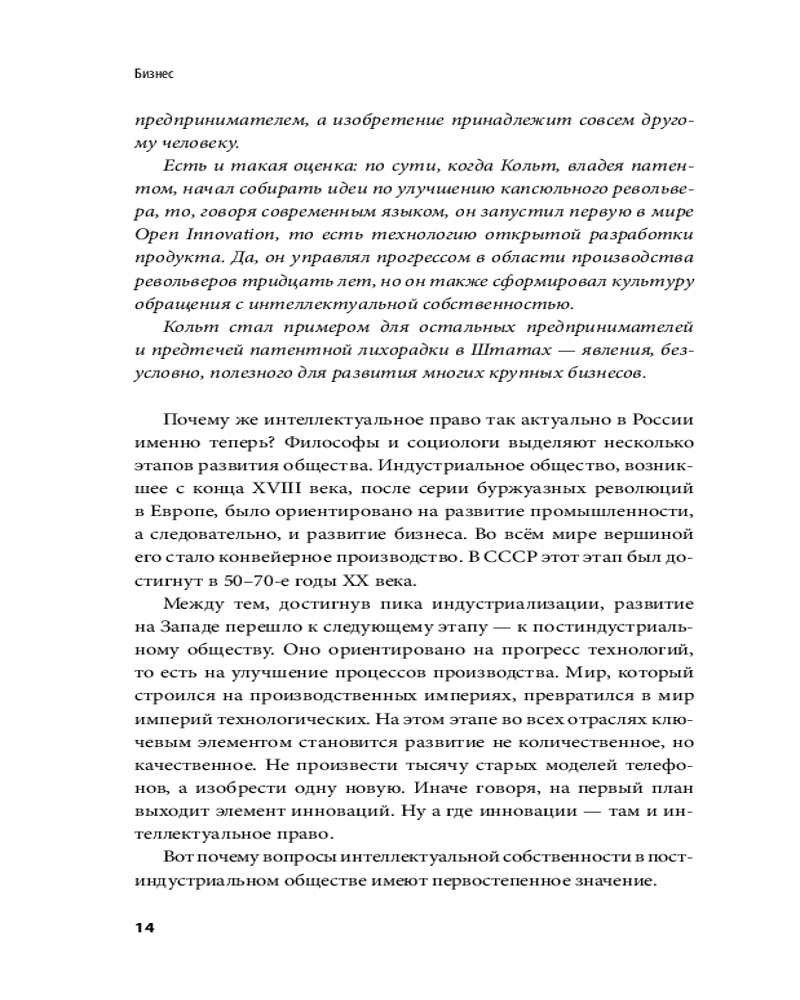 Бизнес

предпринимателем, а изобретение принадлежит совсем другому человеку.

Есть и такая оценка: по сути, когда Кольт, владея патентом, начал собирать идеи по улучшению капсюльного револьвера, то, говоря современным языком, он запустил первую в мире Open Innovation, то есть технологию открытой разработки продукта. Да, он управлял прогрессом в области производства револьверов тридцать лет, но он также сформировал культуру обращения с интеллектуальной собственностью.

Кольт стал примером для остальных предпринимателей и предтечей патентной лихорадки в Штатах — явления, безусловно, полезного для развития многих крупных бизнесов.

Почему же интеллектуальное право так актуально в России именно теперь? Философы и социологи выделяют несколько этапов развития общества. Индустриальное общество, возникшее с конца XVIII века, после серии буржуазных революций в Европе, было ориентировано на развитие промышленности, а следовательно, и развитие бизнеса. Во всём мире вершиной его стало конвейерное производство. В СССР этот этап был достигнут в 50–70-е годы XX века.

Между тем, достигнув пика индустриализации, развитие на Западе перешло к следующему этапу — к постиндустриальному обществу. Оно ориентировано на прогресс технологий, то есть на улучшение процессов производства. Мир, который строился на производственных империях, превратился в мир империй технологических. На этом этапе во всех отраслях ключевым элементом становится развитие не количественное, но качественное. Не произвести тысячу старых моделей телефонов, а изобрести одну новую. Иначе говоря, на первый план выходит элемент инноваций. Ну а где инновации — там и интеллектуальное право.

Вот почему вопросы интеллектуальной собственности в постиндустриальном обществе имеют первостепенное значение.

14